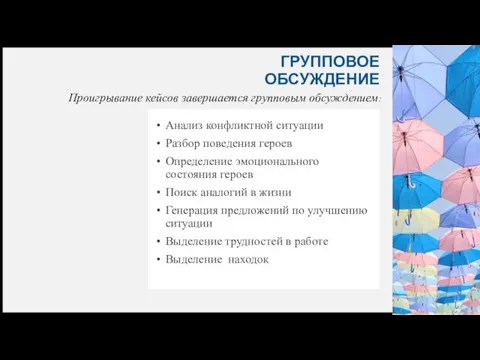 ГРУППОВОЕ ОБСУЖДЕНИЕ

Проигрывание кейсов завершается групповым обсуждением:

• Анализ конфликтной ситуации
• Разбор поведения героев
• Определение эмоционального состояния героев
• Поиск аналогий в жизни
• Генерация предложений по улучшению ситуации
• Выделение трудностей в работе
• Выделение  находок